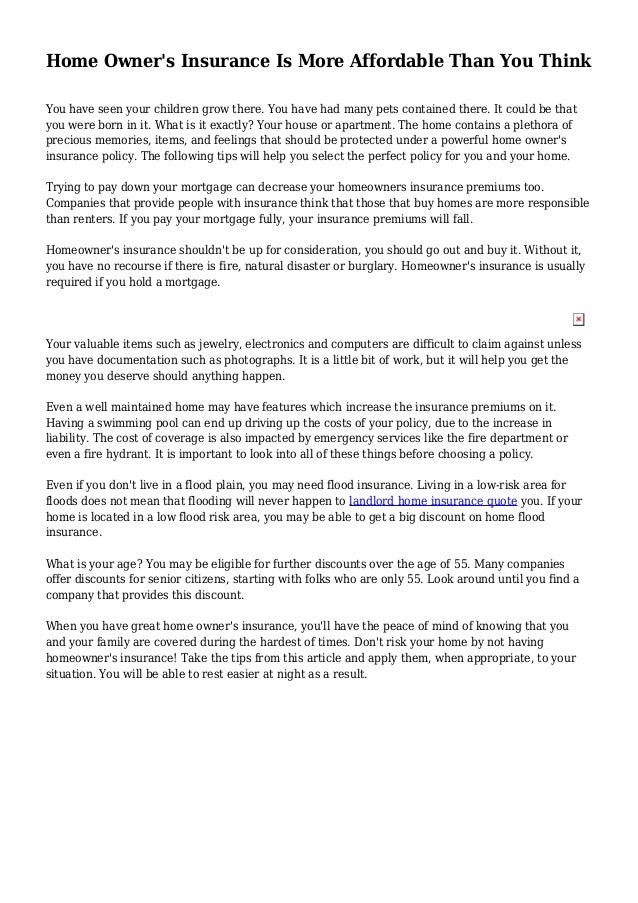 Home Owner's Insurance Is More Affordable Than You Think

You have seen your children grow there. You have had many pets contained there. It could be that you were born in it. What is it exactly? Your house or apartment. The home contains a plethora of precious memories, items, and feelings that should be protected under a powerful home owner's insurance policy. The following tips will help you select the perfect policy for you and your home.

Trying to pay down your mortgage can decrease your homeowners insurance premiums too. Companies that provide people with insurance think that those that buy homes are more responsible than renters. If you pay your mortgage fully, your insurance premiums will fall.

Homeowner's insurance shouldn't be up for consideration, you should go out and buy it. Without it, you have no recourse if there is fire, natural disaster or burglary. Homeowner's insurance is usually required if you hold a mortgage.

Your valuable items such as jewelry, electronics and computers are difficult to claim against unless you have documentation such as photographs. It is a little bit of work, but it will help you get the money you deserve should anything happen.

Even a well maintained home may have features which increase the insurance premiums on it. Having a swimming pool can end up driving up the costs of your policy, due to the increase in liability. The cost of coverage is also impacted by emergency services like the fire department or even a fire hydrant. It is important to look into all of these things before choosing a policy.

Even if you don't live in a flood plain, you may need flood insurance. Living in a low-risk area for floods does not mean that flooding will never happen to landlord home insurance quote you. If your home is located in a low flood risk area, you may be able to get a big discount on home flood insurance.

What is your age? You may be eligible for further discounts over the age of 55. Many companies offer discounts for senior citizens, starting with folks who are only 55. Look around until you find a company that provides this discount.

When you have great home owner's insurance, you'll have the peace of mind of knowing that you and your family are covered during the hardest of times. Don't risk your home by not having homeowner's insurance! Take the tips from this article and apply them, when appropriate, to your situation. You will be able to rest easier at night as a result.